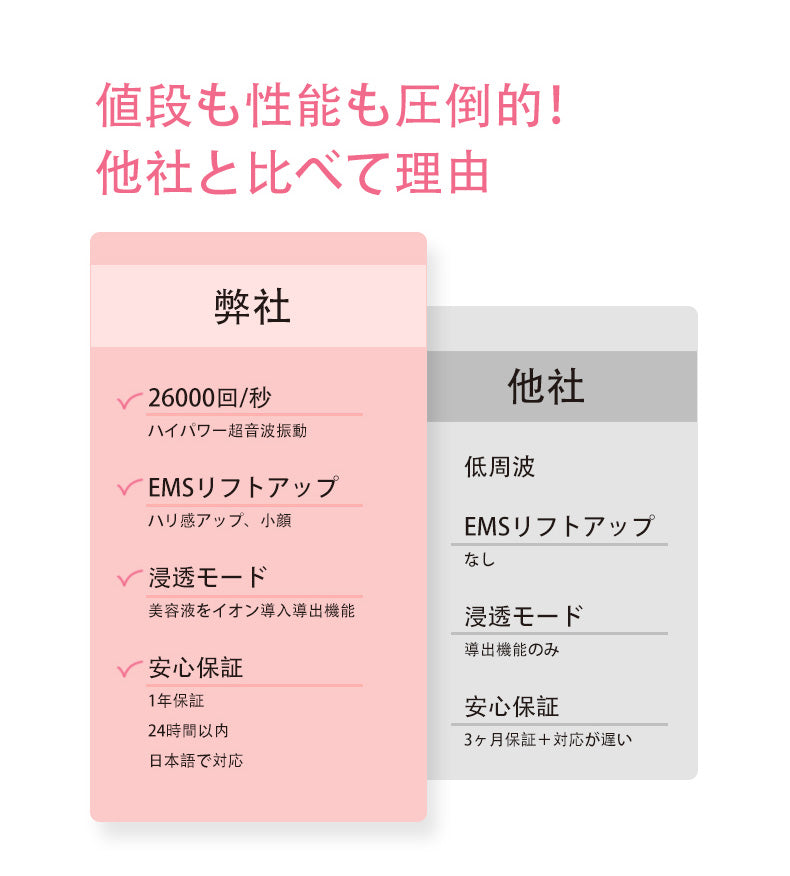 値段も性能も圧倒的!
他社と比べて理由

弊社

26000回/秒
ハイパワー超音波振動

EMSリフトアップ
ハリ感アップ、小顔

浸透モード
美容液をイオン導入導出機能

安心保証
1年保証
24時間以内
日本語で対応

他社

低周波

EMSリフトアップ
なし

浸透モード
導出機能のみ

安心保証
3ヶ月保証+対応が遅い